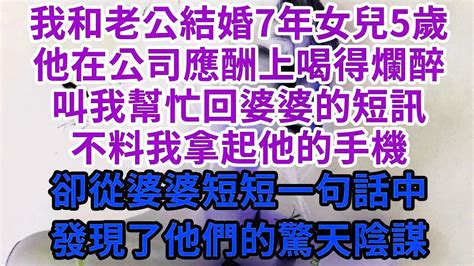 我和老公結婚7年女兒5歲
他在公司應酬上喝得爛醉
叫我幫忙回婆婆的短訊
不料我拿起他的手機
卻從婆婆短短一句話中
發現了他們的驚天陰謀